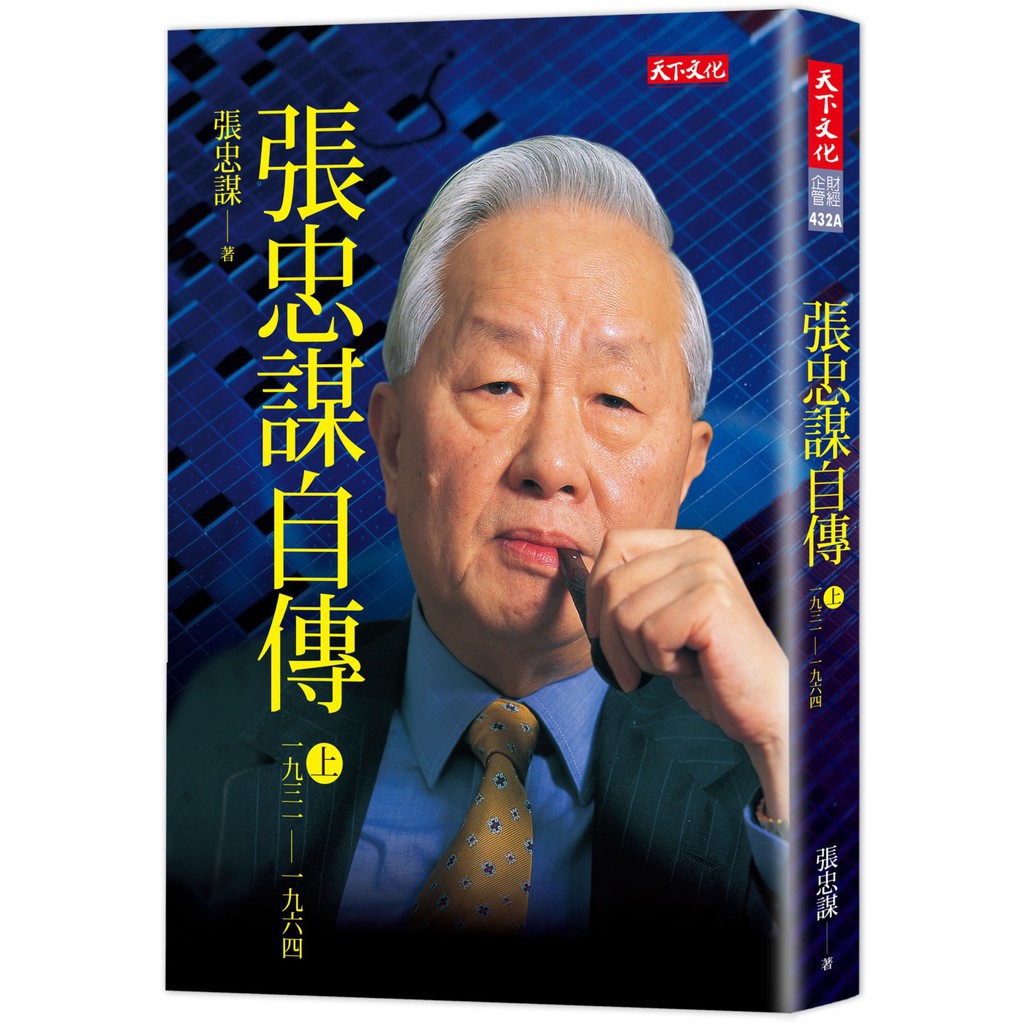 天下文化

張忠謀——著

張忠謀自傳

上

一九三一——一九六四

天下文化

財經企管

432A

張忠謀自傳

上

一九三一——一九六四

張忠謀——著